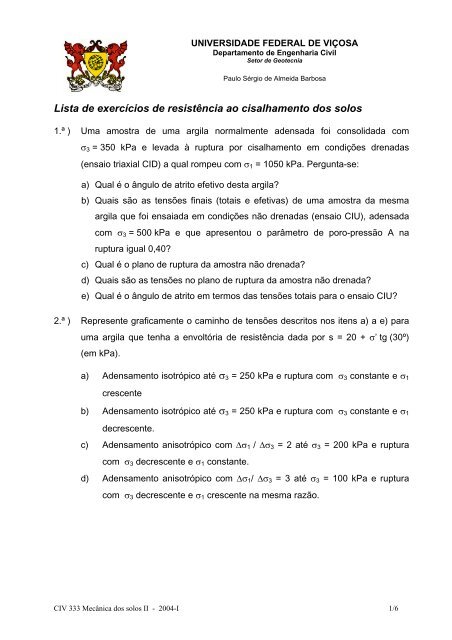 UNIVERSIDADE FEDERAL DE VIÇOSA
Departamento de Engenharia Civil
Setor de Geotecnia

Paulo Sérgio de Almeida Barbosa

Lista de exercícios de resistência ao cisalhamento dos solos

1.ª ) Uma amostra de uma argila normalmente adensada foi consolidada com $\sigma_3$ = 350 kPa e levada à ruptura por cisalhamento em condições drenadas (ensaio triaxial CID) a qual rompeu com $\sigma_1$ = 1050 kPa. Pergunta-se:

a) Qual é o ângulo de atrito efetivo desta argila?
b) Quais são as tensões finais (totais e efetivas) de uma amostra da mesma argila que foi ensaiada em condições não drenadas (ensaio CIU), adensada com $\sigma_3$ = 500 kPa e que apresentou o parâmetro de poro-pressão A na ruptura igual 0,40?
c) Qual é o plano de ruptura da amostra não drenada?
d) Quais são as tensões no plano de ruptura da amostra não drenada?
e) Qual é o ângulo de atrito em termos das tensões totais para o ensaio CIU?

2.ª ) Represente graficamente o caminho de tensões descritos nos itens a) a e) para uma argila que tenha a envoltória de resistência dada por s = 20 + $\sigma'$ tg (30º) (em kPa).

a) Adensamento isotrópico até $\sigma_3$ = 250 kPa e ruptura com $\sigma_3$ constante e $\sigma_1$ crescente
b) Adensamento isotrópico até $\sigma_3$ = 250 kPa e ruptura com $\sigma_3$ constante e $\sigma_1$ decrescente.
c) Adensamento anisotrópico com $\Delta\sigma_1$ / $\Delta\sigma_3$ = 2 até $\sigma_3$ = 200 kPa e ruptura com $\sigma_3$ decrescente e $\sigma_1$ constante.
d) Adensamento anisotrópico com $\Delta\sigma_1$/ $\Delta\sigma_3$ = 3 até $\sigma_3$ = 100 kPa e ruptura com $\sigma_3$ decrescente e $\sigma_1$ crescente na mesma razão.

CIV 333 Mecânica dos solos II - 2004-I
1/6